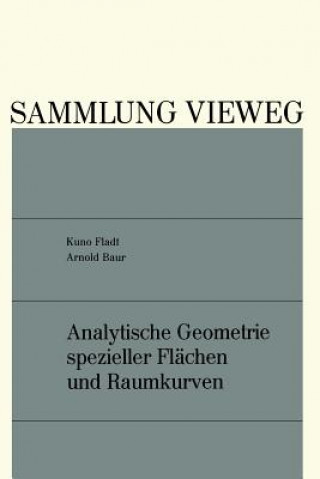 SAMMLUNG VIEWEG

Kuno Fladt
Arnold Baur

Analytische Geometrie spezieller Flächen und Raumkurven